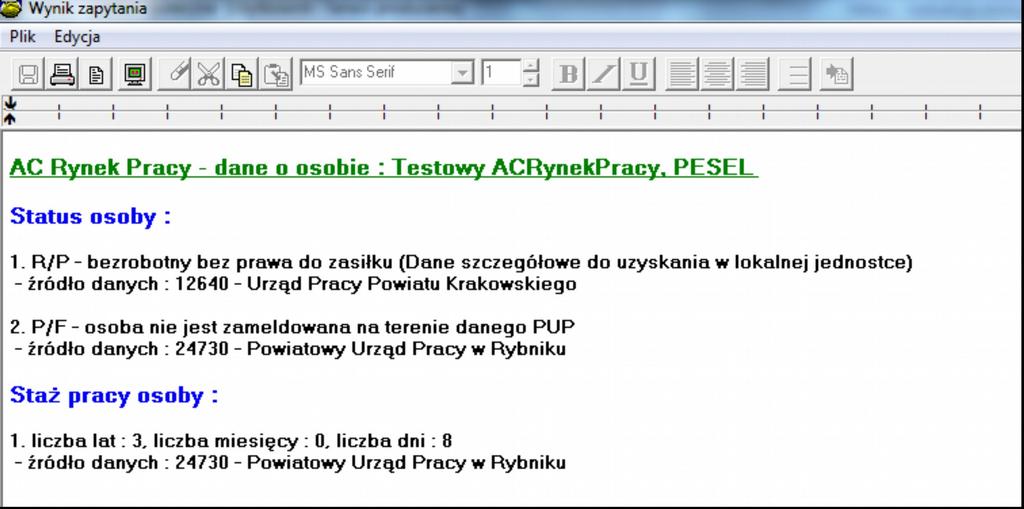 Wynik zapytania

Plik Edycja

MS Sans Serif 1

B I U

AC Rynek Pracy - dane o osobie : Testowy ACRynekPracy, PESEL

Status osoby :

1. R/P - bezrobotny bez prawa do zasiłku (Dane szczegółowe do uzyskania w lokalnej jednostce)
- źródło danych : 12640 - Urząd Pracy Powiatu Krakowskiego

2. P/F - osoba nie jest zameldowana na terenie danego PUP
- źródło danych : 24730 - Powiatowy Urząd Pracy w Rybniku

Staż pracy osoby :

1. liczba lat : 3, liczba miesięcy : 0, liczba dni : 8
- źródło danych : 24730 - Powiatowy Urząd Pracy w Rybniku